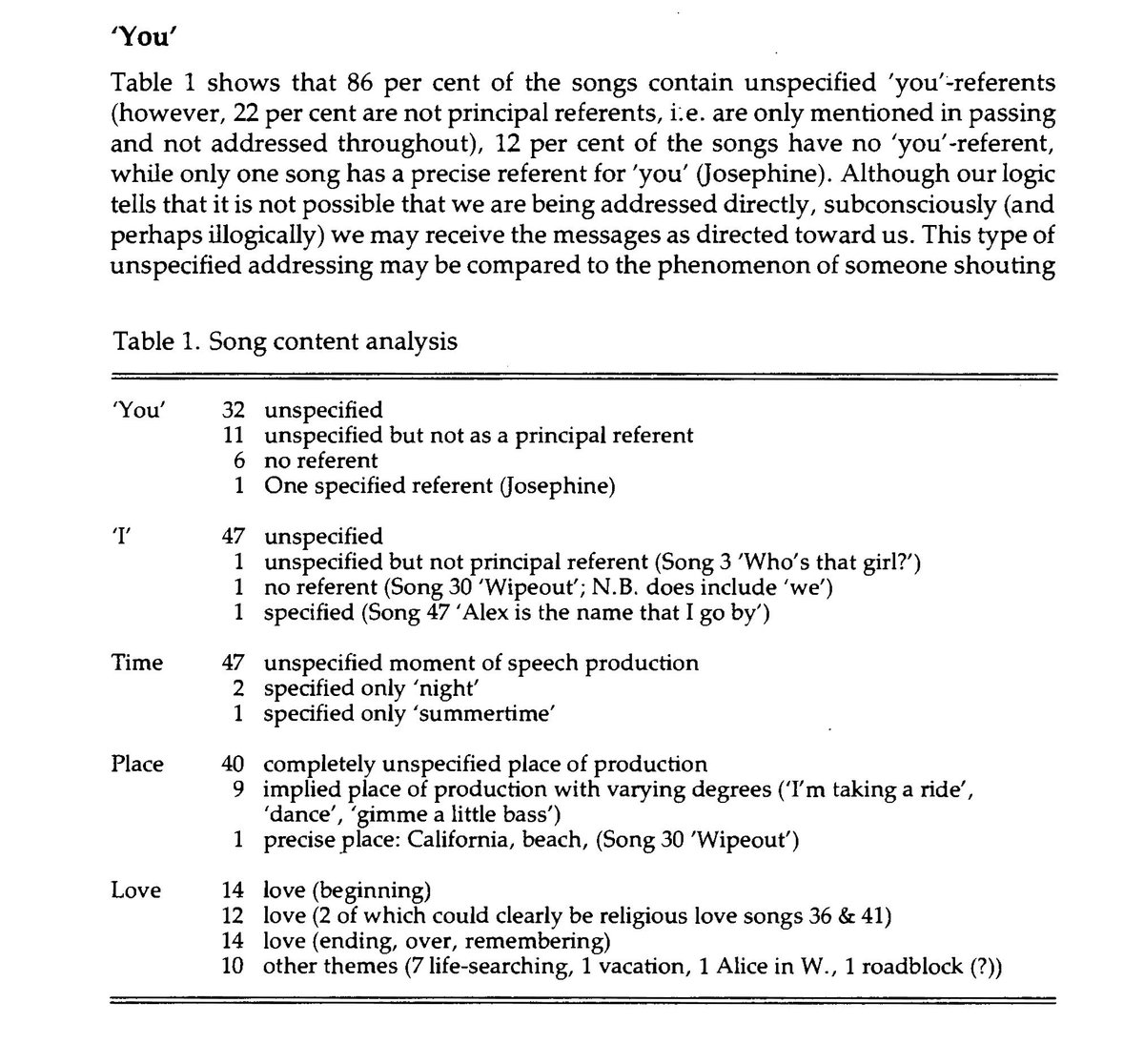 'You'

Table 1 shows that 86 per cent of the songs contain unspecified 'you'-referents (however, 22 per cent are not principal referents, i.e. are only mentioned in passing and not addressed throughout), 12 per cent of the songs have no 'you'-referent, while only one song has a precise referent for 'you' (Josephine). Although our logic tells that it is not possible that we are being addressed directly, subconsciously (and perhaps illogically) we may receive the messages as directed toward us. This type of unspecified addressing may be compared to the phenomenon of someone shouting

Table 1. Song content analysis

| | | |
|---|---|---|
| 'You' | 32 | unspecified |
| | 11 | unspecified but not as a principal referent |
| | 6 | no referent |
| | 1 | One specified referent (Josephine) |
| 'I' | 47 | unspecified |
| | 1 | unspecified but not principal referent (Song 3 'Who's that girl?') |
| | 1 | no referent (Song 30 'Wipeout'; N.B. does include 'we') |
| | 1 | specified (Song 47 'Alex is the name that I go by') |
| Time | 47 | unspecified moment of speech production |
| | 2 | specified only 'night' |
| | 1 | specified only 'summertime' |
| Place | 40 | completely unspecified place of production |
| | 9 | implied place of production with varying degrees ('I'm taking a ride', 'dance', 'gimme a little bass') |
| | 1 | precise place: California, beach, (Song 30 'Wipeout') |
| Love | 14 | love (beginning) |
| | 12 | love (2 of which could clearly be religious love songs 36 & 41) |
| | 14 | love (ending, over, remembering) |
| | 10 | other themes (7 life-searching, 1 vacation, 1 Alice in W., 1 roadblock (?)) |